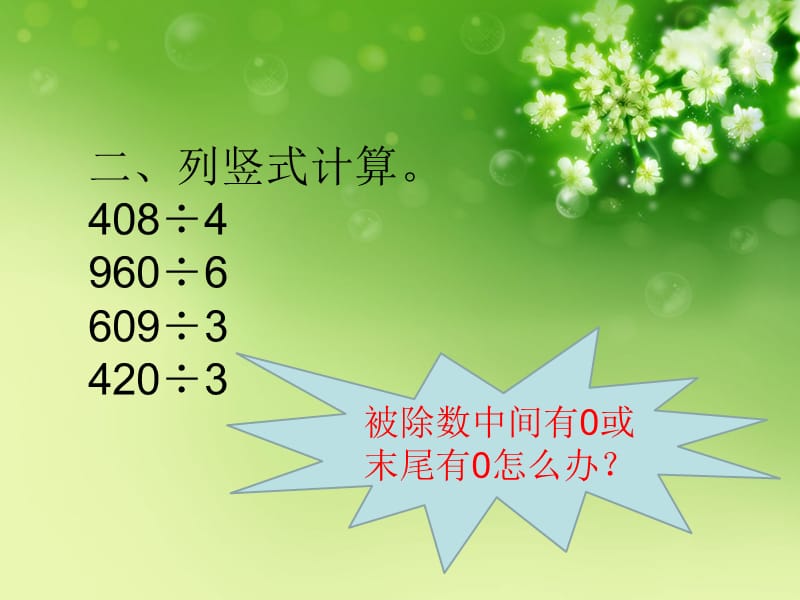 二、列竖式计算。
$408 \div 4$
$960 \div 6$
$609 \div 3$
$420 \div 3$

被除数中间有0或末尾有0怎么办?